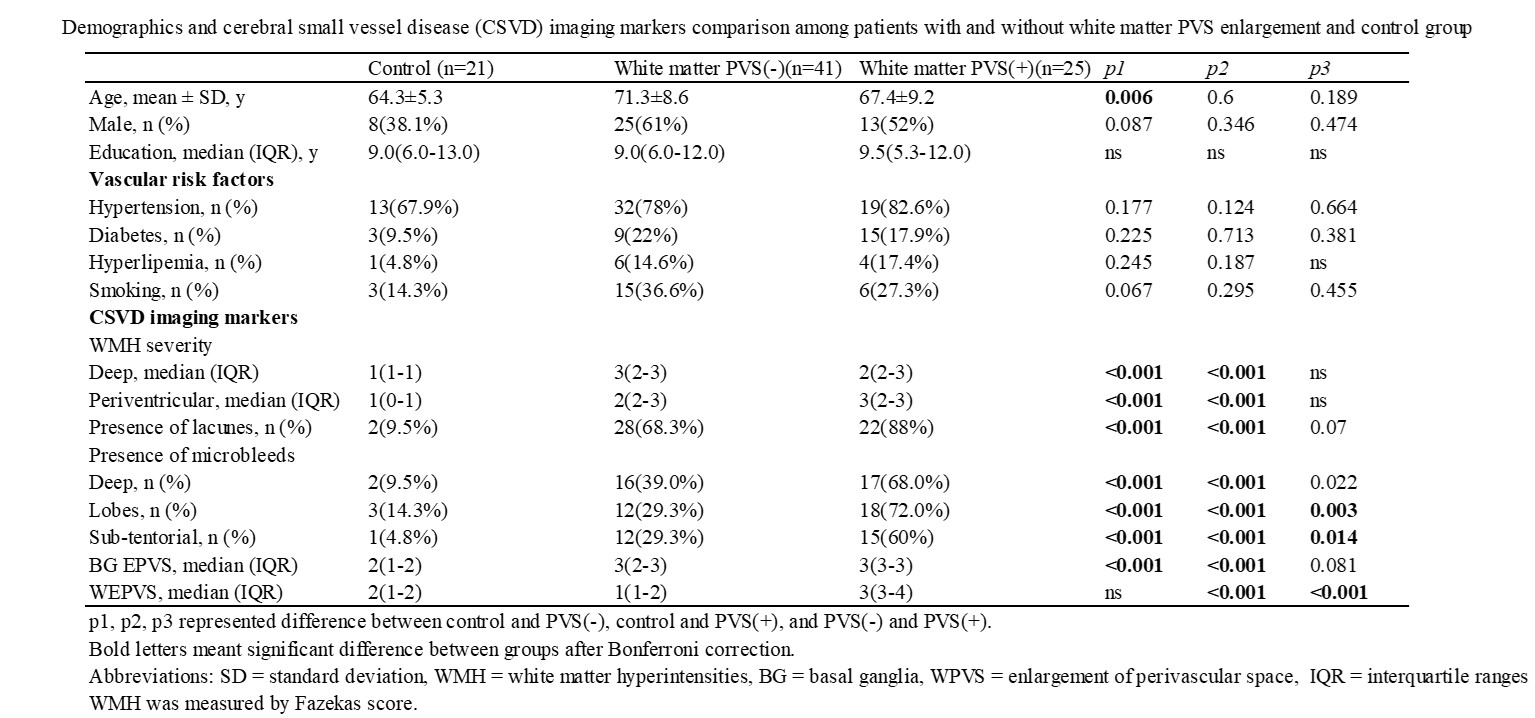 Demographics and cerebral small vessel disease (CSVD) imaging markers comparison among patients with and without white matter PVS enlargement and control group

| | Control (n=21) | White matter PVS(-)(n=41) | White matter PVS(+)(n=25) | p1 | p2 | p3 |
|---|---|---|---|---|---|---|
| Age, mean ± SD, y | 64.3±5.3 | 71.3±8.6 | 67.4±9.2 | **0.006** | 0.6 | 0.189 |
| Male, n (%) | 8(38.1%) | 25(61%) | 13(52%) | 0.087 | 0.346 | 0.474 |
| Education, median (IQR), y | 9.0(6.0-13.0) | 9.0(6.0-12.0) | 9.5(5.3-12.0) | ns | ns | ns |
| **Vascular risk factors** | | | | | | |
| Hypertension, n (%) | 13(67.9%) | 32(78%) | 19(82.6%) | 0.177 | 0.124 | 0.664 |
| Diabetes, n (%) | 3(9.5%) | 9(22%) | 15(17.9%) | 0.225 | 0.713 | 0.381 |
| Hyperlipemia, n (%) | 1(4.8%) | 6(14.6%) | 4(17.4%) | 0.245 | 0.187 | ns |
| Smoking, n (%) | 3(14.3%) | 15(36.6%) | 6(27.3%) | 0.067 | 0.295 | 0.455 |
| **CSVD imaging markers** | | | | | | |
| WMH severity | | | | | | |
| Deep, median (IQR) | 1(1-1) | 3(2-3) | 2(2-3) | **<0.001** | **<0.001** | ns |
| Periventricular, median (IQR) | 1(0-1) | 2(2-3) | 3(2-3) | **<0.001** | **<0.001** | ns |
| Presence of lacunes, n (%) | 2(9.5%) | 28(68.3%) | 22(88%) | **<0.001** | **<0.001** | 0.07 |
| Presence of microbleeds | | | | | | |
| Deep, n (%) | 2(9.5%) | 16(39.0%) | 17(68.0%) | **<0.001** | **<0.001** | 0.022 |
| Lobes, n (%) | 3(14.3%) | 12(29.3%) | 18(72.0%) | **<0.001** | **<0.001** | **0.003** |
| Sub-tentorial, n (%) | 1(4.8%) | 12(29.3%) | 15(60%) | **<0.001** | **<0.001** | **0.014** |
| BG EPVS, median (IQR) | 2(1-2) | 3(2-3) | 3(3-3) | **<0.001** | **<0.001** | 0.081 |
| WEPVS, median (IQR) | 2(1-2) | 1(1-2) | 3(3-4) | ns | **<0.001** | **<0.001** |

p1, p2, p3 represented difference between control and PVS(-), control and PVS(+), and PVS(-) and PVS(+).
Bold letters meant significant difference between groups after Bonferroni correction.
Abbreviations: SD = standard deviation, WMH = white matter hyperintensities, BG = basal ganglia, WPVS = enlargement of perivascular space, IQR = interquartile ranges
WMH was measured by Fazekas score.